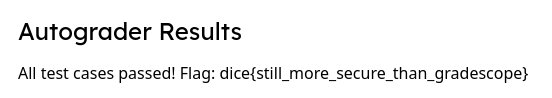 Autograder Results

All test cases passed! Flag: dice{still_more_secure_than_gradescope}